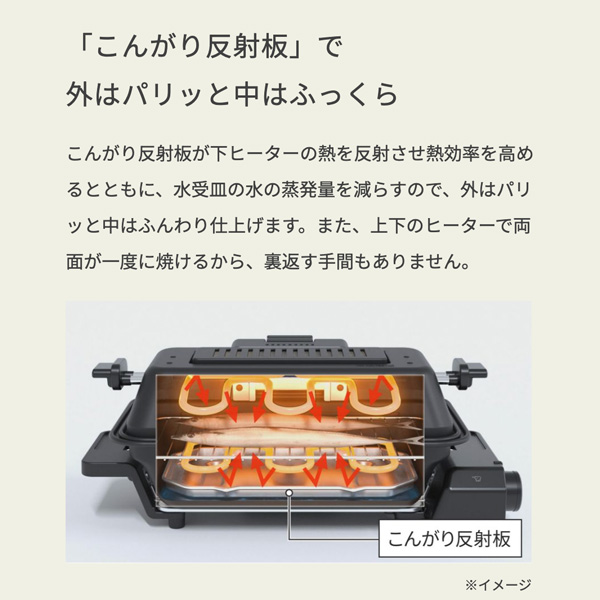 「こんがり反射板」で
外はパリッと中はふっくら

こんがり反射板が下ヒーターの熱を反射させ熱効率を高めるとともに、水受皿の水の蒸発量を減らすので、外はパリッと中はふんわり仕上げます。また、上下のヒーターで両面が一度に焼けるから、裏返す手間もありません。

こんがり反射板

※イメージ